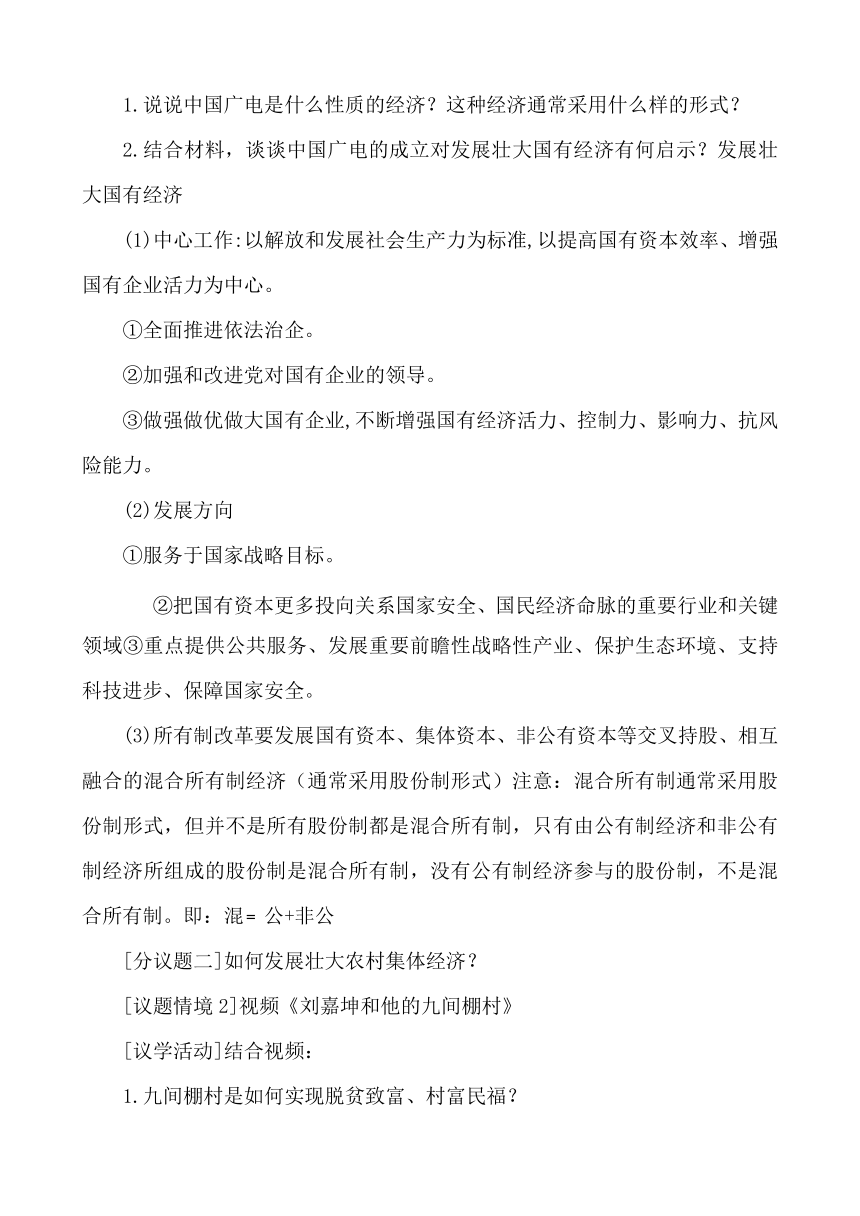 1.说说中国广电是什么性质的经济？这种经济通常采用什么样的形式？

2.结合材料，谈谈中国广电的成立对发展壮大国有经济有何启示？发展壮大国有经济

(1)中心工作:以解放和发展社会生产力为标准,以提高国有资本效率、增强国有企业活力为中心。

①全面推进依法治企。

②加强和改进党对国有企业的领导。

③做强做优做大国有企业,不断增强国有经济活力、控制力、影响力、抗风险能力。

(2)发展方向

①服务于国家战略目标。

②把国有资本更多投向关系国家安全、国民经济命脉的重要行业和关键领域③重点提供公共服务、发展重要前瞻性战略性产业、保护生态环境、支持科技进步、保障国家安全。

(3)所有制改革要发展国有资本、集体资本、非公有资本等交叉持股、相互融合的混合所有制经济（通常采用股份制形式）注意：混合所有制通常采用股份制形式，但并不是所有股份制都是混合所有制，只有由公有制经济和非公有制经济所组成的股份制是混合所有制，没有公有制经济参与的股份制，不是混合所有制。即：混= 公+非公

[分议题二]如何发展壮大农村集体经济？

[议题情境 2]视频《刘嘉坤和他的九间棚村》

[议学活动]结合视频：

1.九间棚村是如何实现脱贫致富、村富民福？